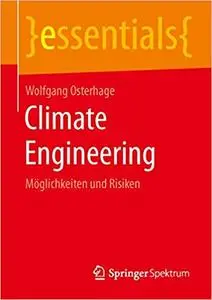 }essentials{

Wolfgang Osterhage

Climate Engineering

Möglichkeiten und Risiken

Springer Spektrum